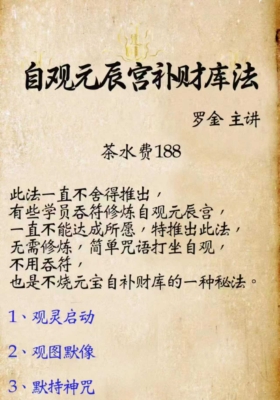 自观元辰宫补财库法

罗金 主讲

茶水费188

此法一直不舍得推出，
有些学员吞符修炼自观元辰宫，
一直不能达成所愿，特推出此法，
无需修炼，简单咒语打坐自观，
不用吞符，
也是不烧元宝自补财库的一种秘法。

1、观灵启动

2、观图默像

3、默持神咒